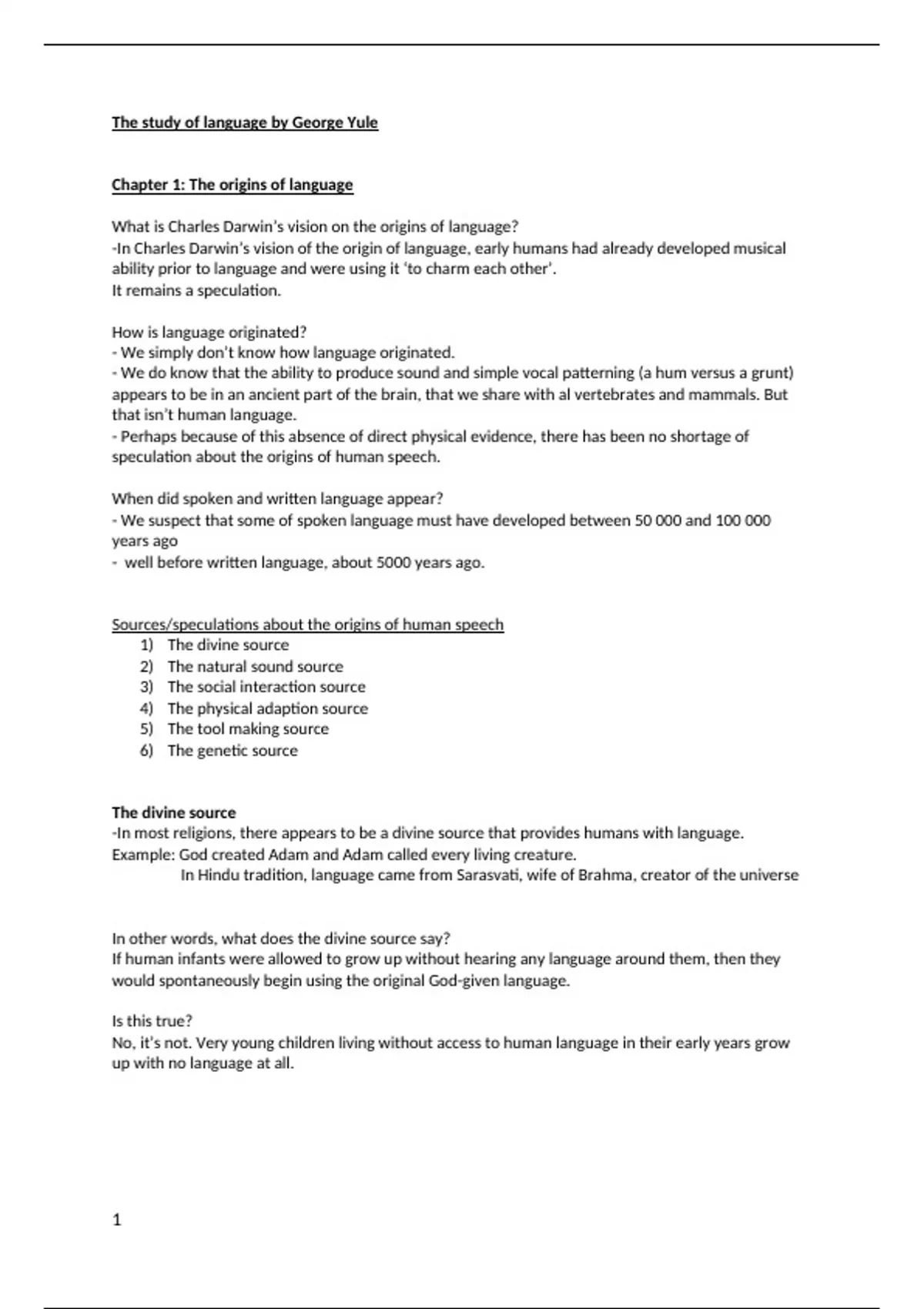 The study of language by George Yule

Chapter 1: The origins of language

What is Charles Darwin's vision on the origins of language?
-In Charles Darwin's vision of the origin of language, early humans had already developed musical ability prior to language and were using it 'to charm each other'.
It remains a speculation.

How is language originated?
- We simply don't know how language originated.
- We do know that the ability to produce sound and simple vocal patterning (a hum versus a grunt) appears to be in an ancient part of the brain, that we share with al vertebrates and mammals. But that isn't human language.
- Perhaps because of this absence of direct physical evidence, there has been no shortage of speculation about the origins of human speech.

When did spoken and written language appear?
- We suspect that some of spoken language must have developed between 50 000 and 100 000 years ago
- well before written language, about 5000 years ago.

Sources/speculations about the origins of human speech
1) The divine source
2) The natural sound source
3) The social interaction source
4) The physical adaption source
5) The tool making source
6) The genetic source

The divine source
-In most religions, there appears to be a divine source that provides humans with language.
Example: God created Adam and Adam called every living creature.
In Hindu tradition, language came from Sarasvati, wife of Brahma, creator of the universe

In other words, what does the divine source say?
If human infants were allowed to grow up without hearing any language around them, then they would spontaneously begin using the original God-given language.

Is this true?
No, it's not. Very young children living without access to human language in their early years grow up with no language at all.

1